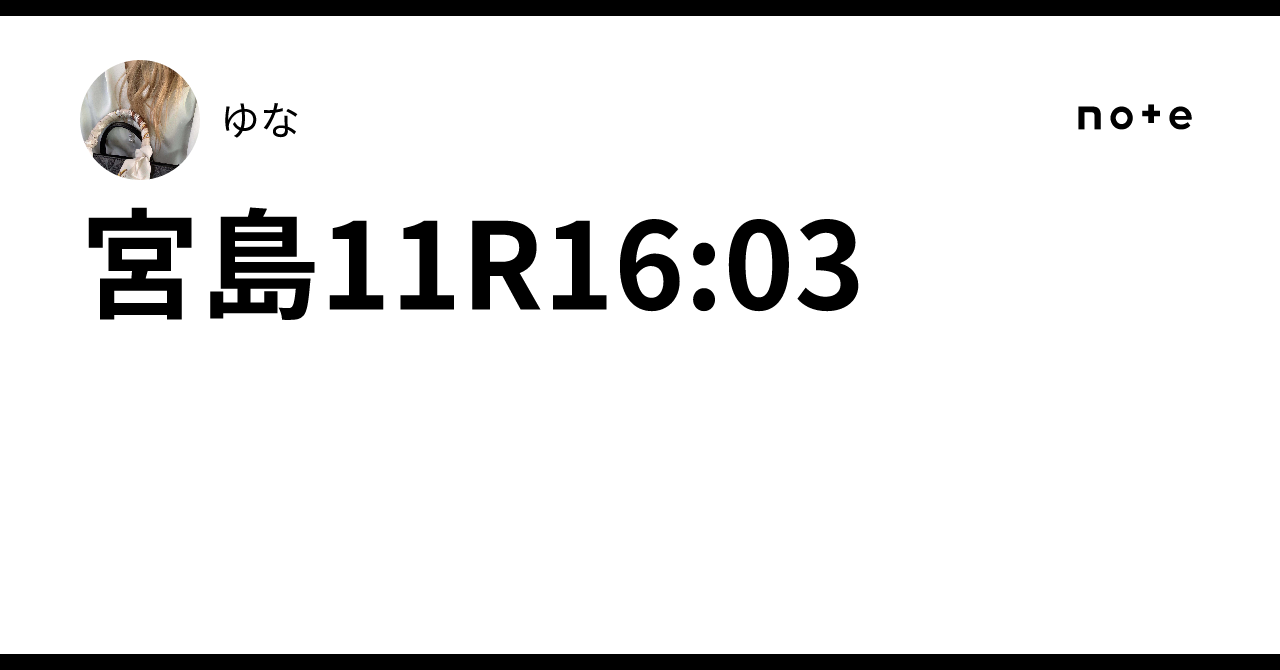 ゆな

note

宮島11R16:03